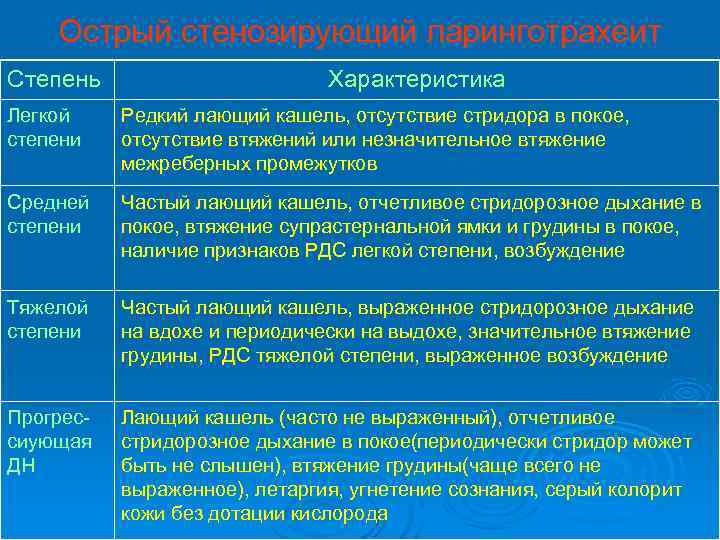 Острый стенозирующий ларинготрахеит

| Степень | Характеристика |
|---|---|
| Легкой степени | Редкий лающий кашель, отсутствие стридора в покое, отсутствие втяжений или незначительное втяжение межреберных промежутков |
| Средней степени | Частый лающий кашель, отчетливое стридорозное дыхание в покое, втяжение супрастернальной ямки и грудины в покое, наличие признаков РДС легкой степени, возбуждение |
| Тяжелой степени | Частый лающий кашель, выраженное стридорозное дыхание на вдохе и периодически на выдохе, значительное втяжение грудины, РДС тяжелой степени, выраженное возбуждение |
| Прогрессиующая ДН | Лающий кашель (часто не выраженный), отчетливое стридорозное дыхание в покое(периодически стридор может быть не слышен), втяжение грудины(чаще всего не выраженное), летаргия, угнетение сознания, серый колорит кожи без дотации кислорода |